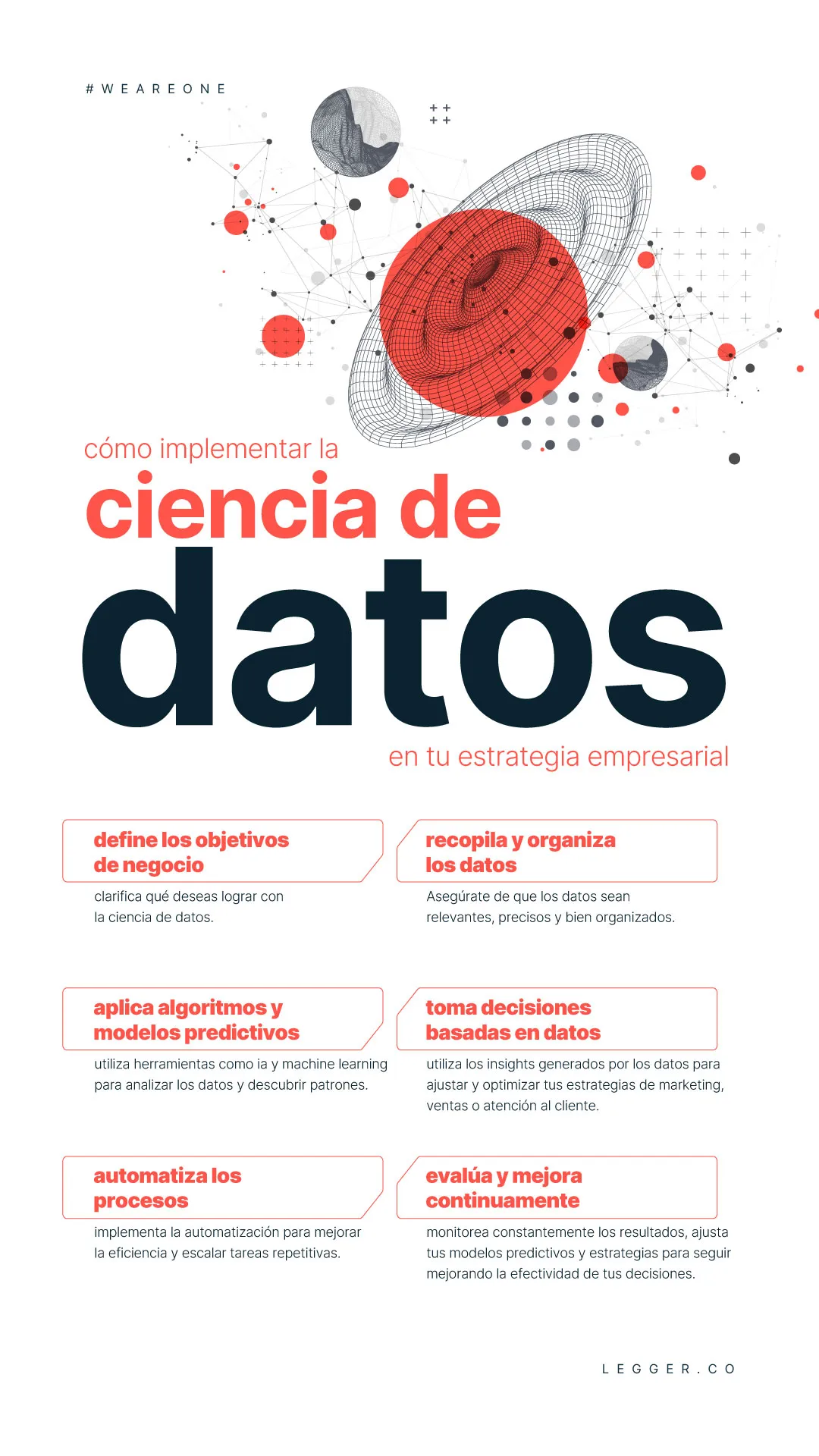 #WEAREONE

cómo implementar la
ciencia de
datos
en tu estrategia empresarial

define los objetivos de negocio
clarifica qué deseas lograr con la ciencia de datos.

recopila y organiza los datos
Asegúrate de que los datos sean relevantes, precisos y bien organizados.

aplica algoritmos y modelos predictivos
utiliza herramientas como ia y machine learning para analizar los datos y descubrir patrones.

toma decisiones basadas en datos
utiliza los insights generados por los datos para ajustar y optimizar tus estrategias de marketing, ventas o atención al cliente.

automatiza los procesos
implementa la automatización para mejorar la eficiencia y escalar tareas repetitivas.

evalúa y mejora continuamente
monitorea constantemente los resultados, ajusta tus modelos predictivos y estrategias para seguir mejorando la efectividad de tus decisiones.

LEGGER.CO